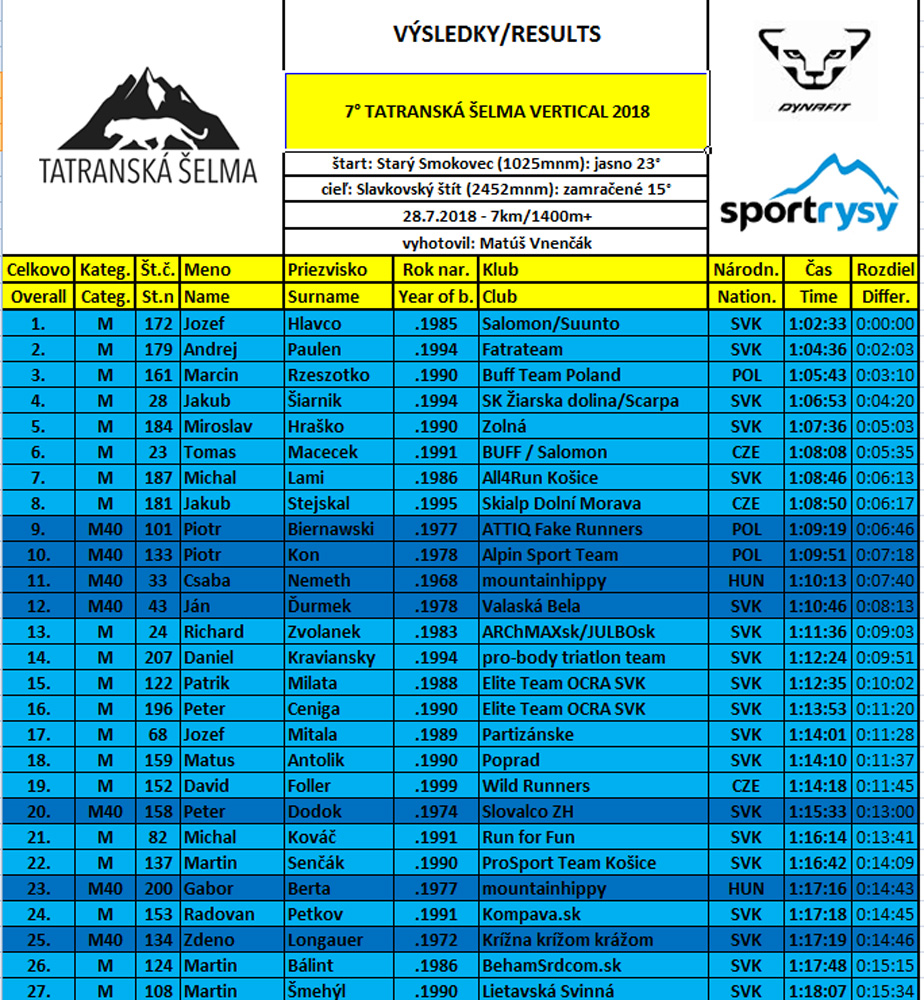 TATRANSKÁ ŠELMA

VÝSLEDKY/RESULTS

7° TATRANSKÁ ŠELMA VERTICAL 2018

štart: Starý Smokovec (1025mnm): jasno 23°
cieľ: Slavkovský štít (2452mnm): zamračené 15°
28.7.2018 - 7km/1400m+
vyhotovil: Matúš Vnenčák

DYNAFIT

sportrysy

| Celkovo | Kateg. | Št.č. | Meno | Priezvisko | Rok nar. | Klub | Národn. | Čas | Rozdiel |
|---|---|---|---|---|---|---|---|---|---|
| Overall | Categ. | St.n | Name | Surname | Year of b. | Club | Nation. | Time | Differ. |
| 1. | M | 172 | Jozef | Hlavco | .1985 | Salomon/Suunto | SVK | 1:02:33 | 0:00:00 |
| 2. | M | 179 | Andrej | Paulen | .1994 | Fatrateam | SVK | 1:04:36 | 0:02:03 |
| 3. | M | 161 | Marcin | Rzeszotko | .1990 | Buff Team Poland | POL | 1:05:43 | 0:03:10 |
| 4. | M | 28 | Jakub | Šiarnik | .1994 | SK Žiarska dolina/Scarpa | SVK | 1:06:53 | 0:04:20 |
| 5. | M | 184 | Miroslav | Hraško | .1990 | Zolná | SVK | 1:07:36 | 0:05:03 |
| 6. | M | 23 | Tomas | Macecek | .1991 | BUFF / Salomon | CZE | 1:08:08 | 0:05:35 |
| 7. | M | 187 | Michal | Lami | .1986 | All4Run Košice | SVK | 1:08:46 | 0:06:13 |
| 8. | M | 181 | Jakub | Stejskal | .1995 | Skialp Dolní Morava | CZE | 1:08:50 | 0:06:17 |
| 9. | M40 | 101 | Piotr | Biernawski | .1977 | ATTIQ Fake Runners | POL | 1:09:19 | 0:06:46 |
| 10. | M40 | 133 | Piotr | Kon | .1978 | Alpin Sport Team | POL | 1:09:51 | 0:07:18 |
| 11. | M40 | 33 | Csaba | Nemeth | .1968 | mountainhippy | HUN | 1:10:13 | 0:07:40 |
| 12. | M40 | 43 | Ján | Ďurmek | .1978 | Valaská Bela | SVK | 1:10:46 | 0:08:13 |
| 13. | M | 24 | Richard | Zvolanek | .1983 | ARChMAXsk/JULBOsk | SVK | 1:11:36 | 0:09:03 |
| 14. | M | 207 | Daniel | Kraviansky | .1994 | pro-body triatlon team | SVK | 1:12:24 | 0:09:51 |
| 15. | M | 122 | Patrik | Milata | .1988 | Elite Team OCRA SVK | SVK | 1:12:35 | 0:10:02 |
| 16. | M | 196 | Peter | Ceniga | .1990 | Elite Team OCRA SVK | SVK | 1:13:53 | 0:11:20 |
| 17. | M | 68 | Jozef | Mitala | .1989 | Partizánske | SVK | 1:14:01 | 0:11:28 |
| 18. | M | 159 | Matus | Antolik | .1990 | Poprad | SVK | 1:14:10 | 0:11:37 |
| 19. | M | 152 | David | Foller | .1999 | Wild Runners | CZE | 1:14:18 | 0:11:45 |
| 20. | M40 | 158 | Peter | Dodok | .1974 | Slovalco ZH | SVK | 1:15:33 | 0:13:00 |
| 21. | M | 82 | Michal | Kováč | .1991 | Run for Fun | SVK | 1:16:14 | 0:13:41 |
| 22. | M | 137 | Martin | Senčák | .1990 | ProSport Team Košice | SVK | 1:16:42 | 0:14:09 |
| 23. | M40 | 200 | Gabor | Berta | .1977 | mountainhippy | HUN | 1:17:16 | 0:14:43 |
| 24. | M | 153 | Radovan | Petkov | .1991 | Kompava.sk | SVK | 1:17:18 | 0:14:45 |
| 25. | M40 | 134 | Zdeno | Longauer | .1972 | Krížna krížom krážom | SVK | 1:17:19 | 0:14:46 |
| 26. | M | 124 | Martin | Bálint | .1986 | BehamSrdcom.sk | SVK | 1:17:48 | 0:15:15 |
| 27. | M | 108 | Martin | Šmehýl | .1990 | Lietavská Svinná | SVK | 1:18:07 | 0:15:34 |